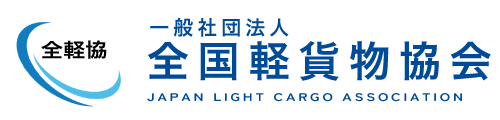 全軽協

一般社団法人
全国軽貨物協会
JAPAN LIGHT CARGO ASSOCIATION